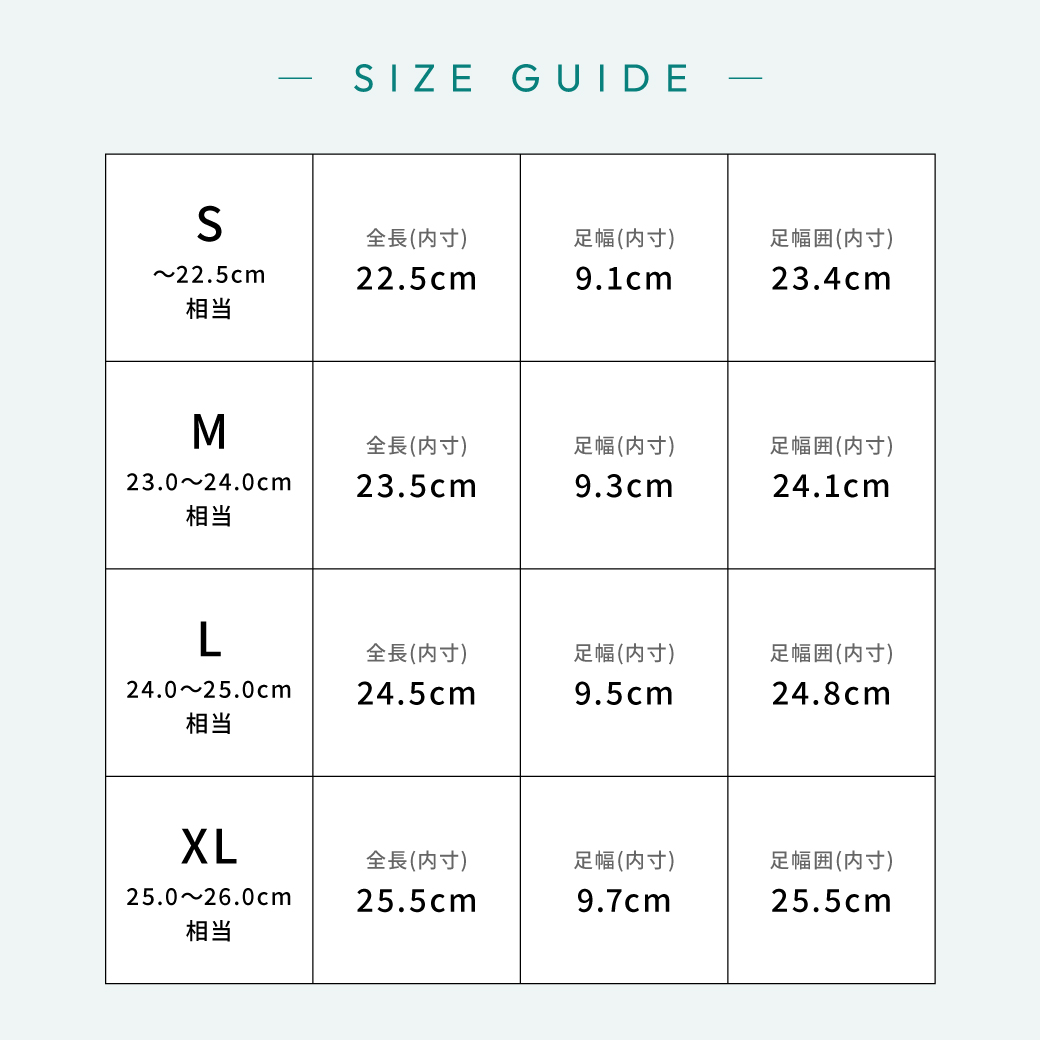 — SIZE GUIDE —

| S ～22.5cm 相当 | 全長(内寸) 22.5cm | 足幅(内寸) 9.1cm | 足幅囲(内寸) 23.4cm |
|---|---|---|---|
| M 23.0～24.0cm 相当 | 全長(内寸) 23.5cm | 足幅(内寸) 9.3cm | 足幅囲(内寸) 24.1cm |
| L 24.0～25.0cm 相当 | 全長(内寸) 24.5cm | 足幅(内寸) 9.5cm | 足幅囲(内寸) 24.8cm |
| XL 25.0～26.0cm 相当 | 全長(内寸) 25.5cm | 足幅(内寸) 9.7cm | 足幅囲(内寸) 25.5cm |